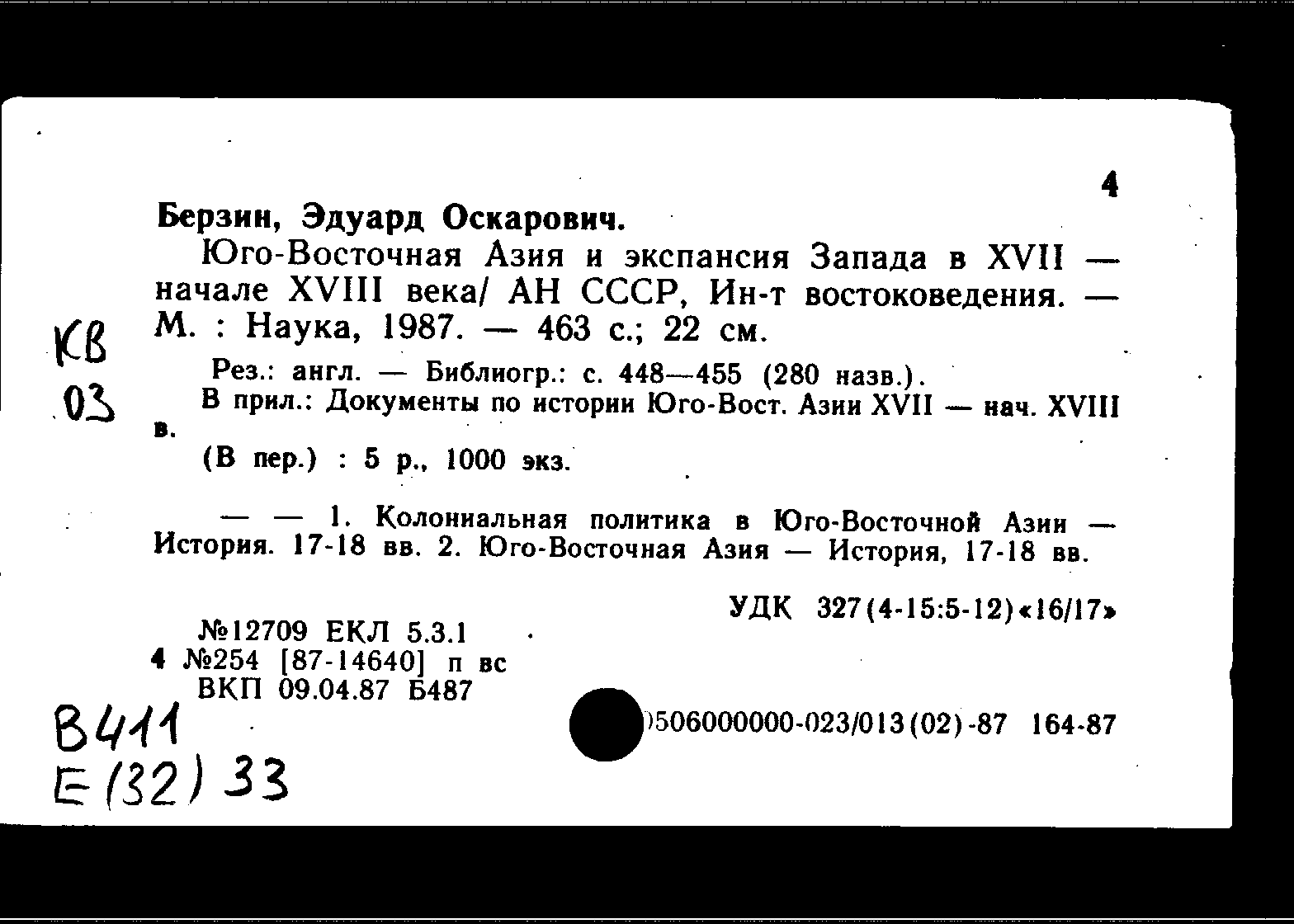 4

Берзин, Эдуард Оскарович.

Юго-Восточная Азия и экспансия Запада в XVII — начале XVIII века/ АН СССР, Ин-т востоковедения. — М. : Наука, 1987. — 463 с.; 22 см.

КВ
03

Рез.: англ. — Библиогр.: с. 448—455 (280 назв.).

В прил.: Документы по истории Юго-Вост. Азии XVII — нач. XVIII в.

(В пер.) : 5 р., 1000 экз.

— — 1. Колониальная политика в Юго-Восточной Азии — История. 17-18 вв. 2. Юго-Восточная Азия — История, 17-18 вв.

УДК 327(4-15:5-12)«16/17»

№12709 ЕКЛ 5.3.1
4 №254 [87-14640] п вс
ВКП 09.04.87 Б487

В411
Е(32)33

)506000000-023/013(02)-87 164-87